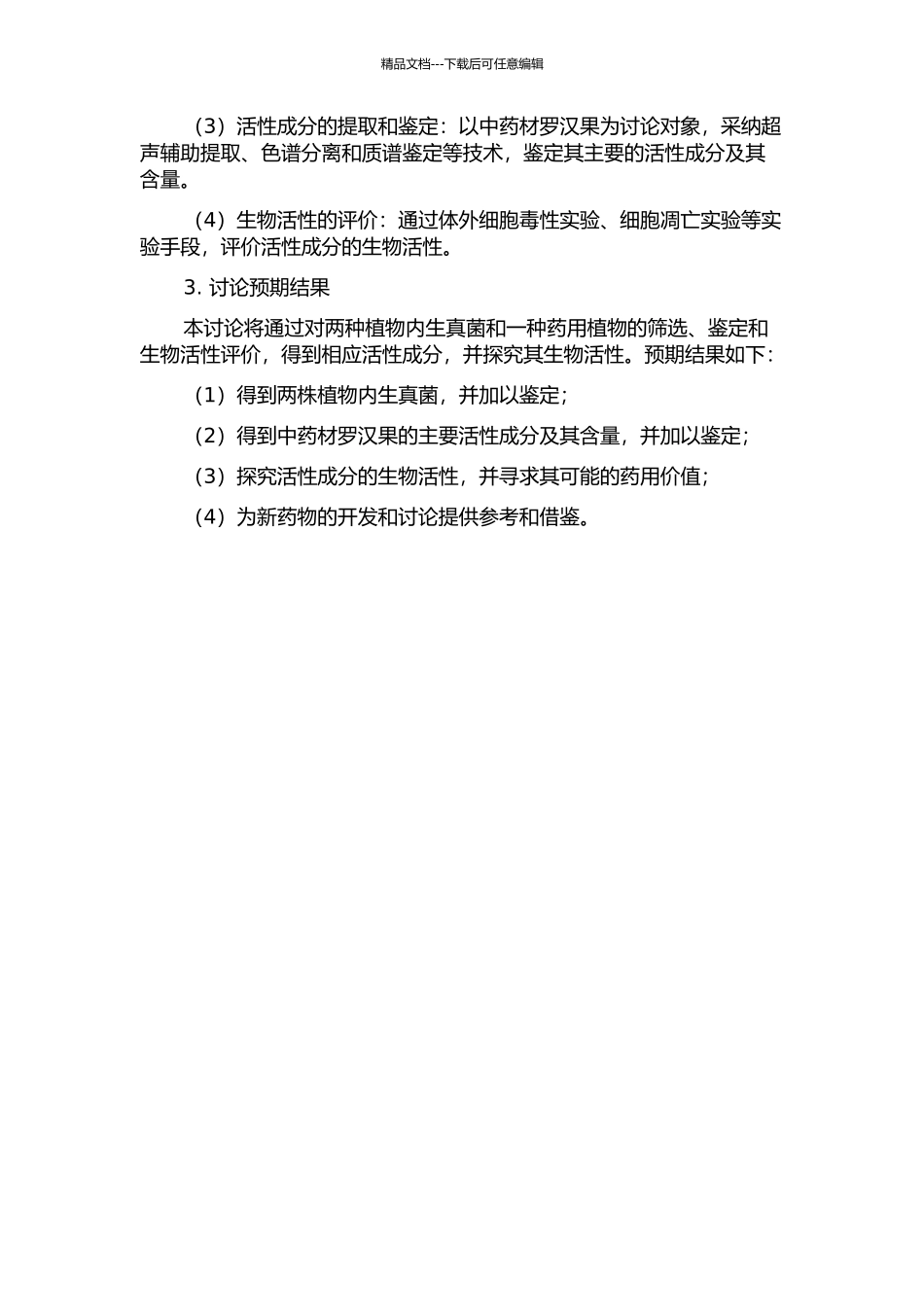 精品文档---下载后可任意编辑

（3）活性成分的提取和鉴定：以中药材罗汉果为讨论对象，采纳超声辅助提取、色谱分离和质谱鉴定等技术，鉴定其主要的活性成分及其含量。

（4）生物活性的评价：通过体外细胞毒性实验、细胞凋亡实验等实验手段，评价活性成分的生物活性。

3. 讨论预期结果

本讨论将通过对两种植物内生真菌和一种药用植物的筛选、鉴定和生物活性评价，得到相应活性成分，并探究其生物活性。预期结果如下：

（1）得到两株植物内生真菌，并加以鉴定；

（2）得到中药材罗汉果的主要活性成分及其含量，并加以鉴定；

（3）探究活性成分的生物活性，并寻求其可能的药用价值；

（4）为新药物的开发和讨论提供参考和借鉴。